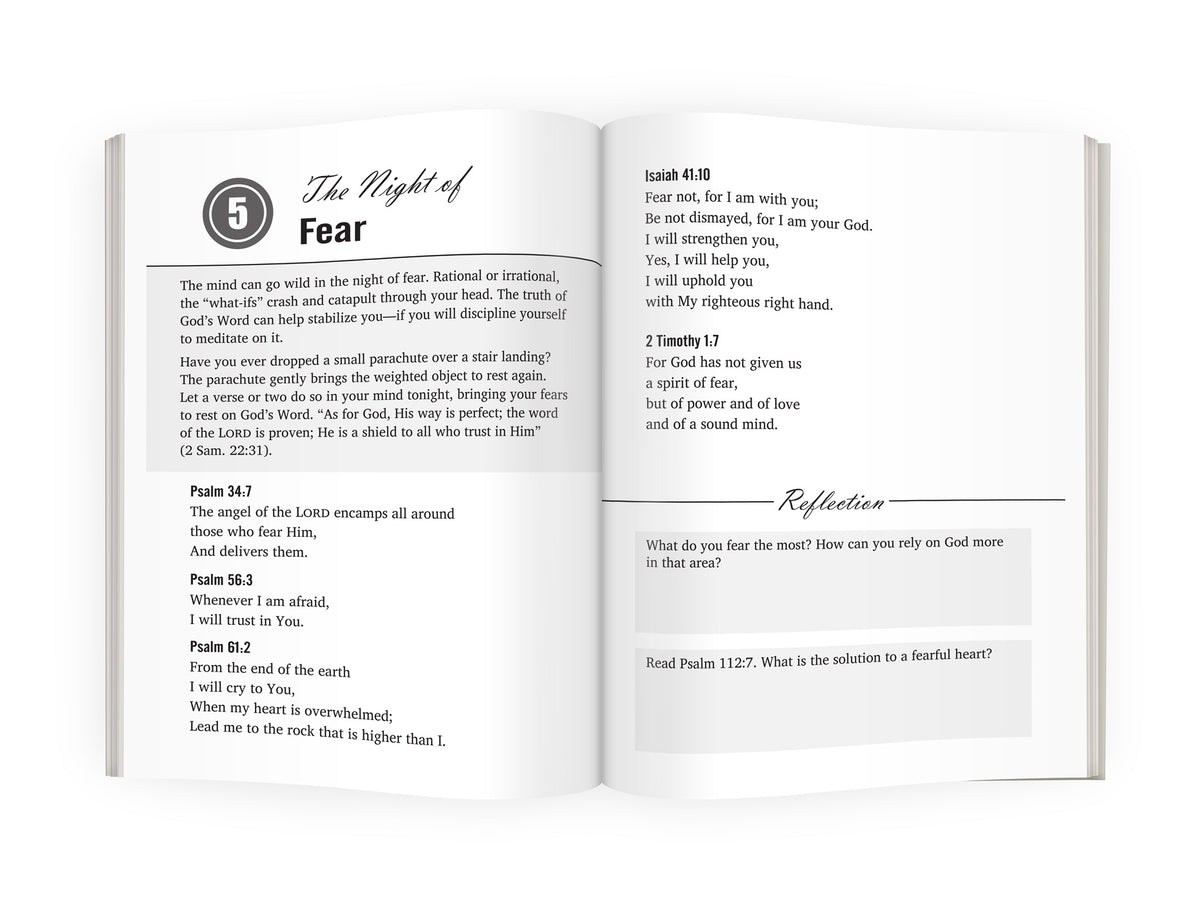 5

The Night of
Fear

The mind can go wild in the night of fear. Rational or irrational, the "what-ifs" crash and catapult through your head. The truth of God's Word can help stabilize you—if you will discipline yourself to meditate on it.

Have you ever dropped a small parachute over a stair landing? The parachute gently brings the weighted object to rest again. Let a verse or two do so in your mind tonight, bringing your fears to rest on God's Word. "As for God, His way is perfect; the word of the LORD is proven; He is a shield to all who trust in Him" (2 Sam. 22:31).

Psalm 34:7
The angel of the LORD encamps all around
those who fear Him,
And delivers them.

Psalm 56:3
Whenever I am afraid,
I will trust in You.

Psalm 61:2
From the end of the earth
I will cry to You,
When my heart is overwhelmed;
Lead me to the rock that is higher than I.

Isaiah 41:10
Fear not, for I am with you;
Be not dismayed, for I am your God.
I will strengthen you,
Yes, I will help you,
I will uphold you
with My righteous right hand.

2 Timothy 1:7
For God has not given us
a spirit of fear,
but of power and of love
and of a sound mind.

Reflection

What do you fear the most? How can you rely on God more in that area?

Read Psalm 112:7. What is the solution to a fearful heart?